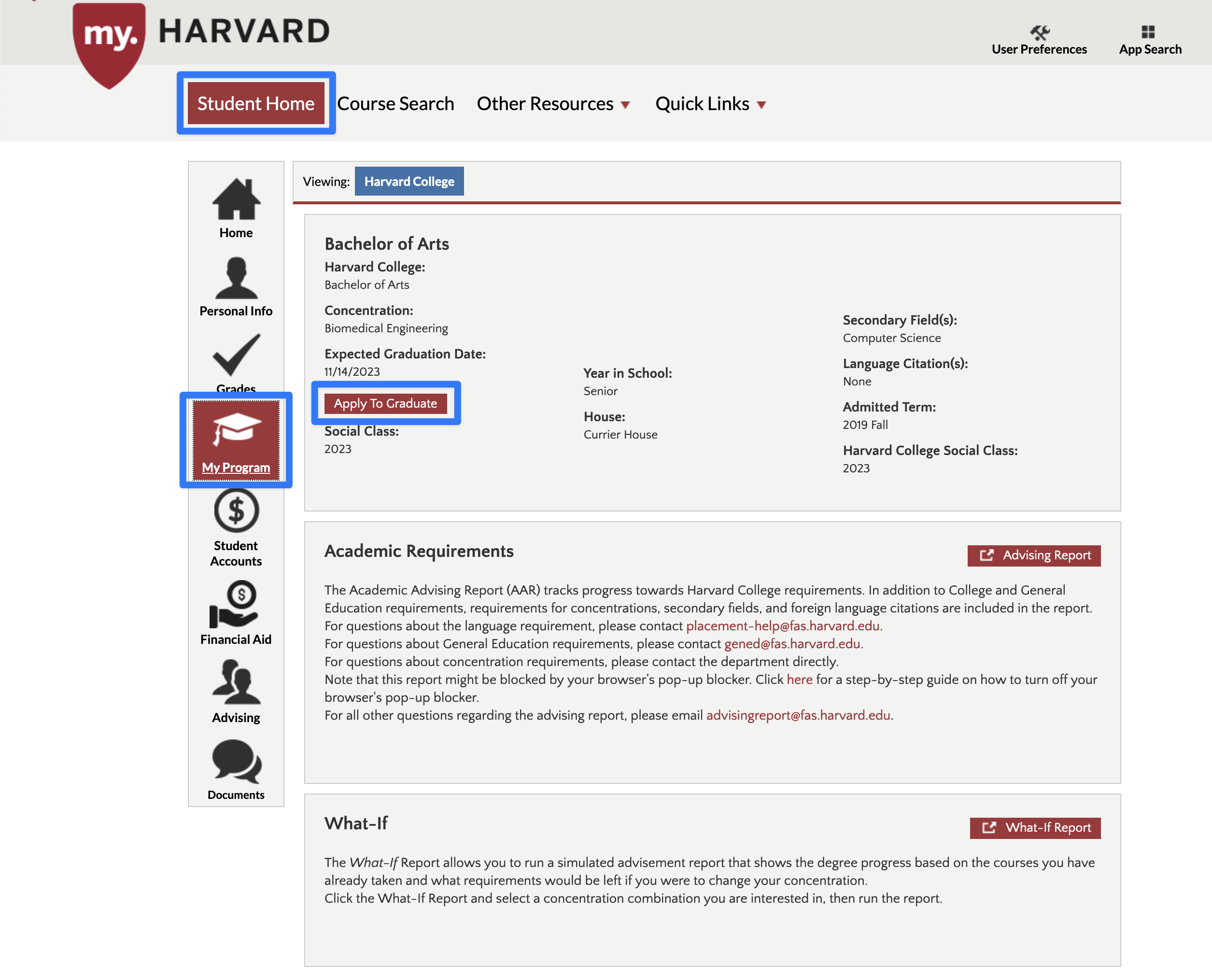 my. HARVARD

User Preferences
App Search

Student Home
Course Search
Other Resources
Quick Links

Home
Personal Info
Grades
My Program
Student Accounts
Financial Aid
Advising
Documents

Viewing: Harvard College

Bachelor of Arts

Harvard College:
Bachelor of Arts

Concentration:
Biomedical Engineering

Expected Graduation Date:
11/14/2023

Apply To Graduate

Social Class:
2023

Year in School:
Senior

House:
Currier House

Secondary Field(s):
Computer Science

Language Citation(s):
None

Admitted Term:
2019 Fall

Harvard College Social Class:
2023

Academic Requirements

Advising Report

The Academic Advising Report (AAR) tracks progress towards Harvard College requirements. In addition to College and General Education requirements, requirements for concentrations, secondary fields, and foreign language citations are included in the report.
For questions about the language requirement, please contact placement-help@fas.harvard.edu.
For questions about General Education requirements, please contact gened@fas.harvard.edu.
For questions about concentration requirements, please contact the department directly.
Note that this report might be blocked by your browser's pop-up blocker. Click here for a step-by-step guide on how to turn off your browser's pop-up blocker.
For all other questions regarding the advising report, please email advisingreport@fas.harvard.edu.

What-If

What-If Report

The What-If Report allows you to run a simulated advisement report that shows the degree progress based on the courses you have already taken and what requirements would be left if you were to change your concentration.
Click the What-If Report and select a concentration combination you are interested in, then run the report.